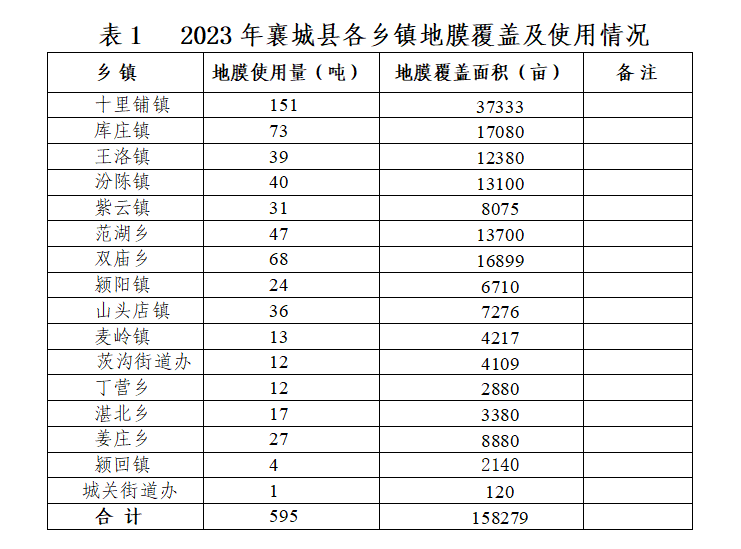 表 1　2023 年襄城县各乡镇地膜覆盖及使用情况

| 乡 镇 | 地膜使用量（吨） | 地膜覆盖面积（亩） | 备 注 |
|---|---|---|---|
| 十里铺镇 | 151 | 37333 | |
| 库庄镇 | 73 | 17080 | |
| 王洛镇 | 39 | 12380 | |
| 汾陈镇 | 40 | 13100 | |
| 紫云镇 | 31 | 8075 | |
| 范湖乡 | 47 | 13700 | |
| 双庙乡 | 68 | 16899 | |
| 颍阳镇 | 24 | 6710 | |
| 山头店镇 | 36 | 7276 | |
| 麦岭镇 | 13 | 4217 | |
| 茨沟街道办 | 12 | 4109 | |
| 丁营乡 | 12 | 2880 | |
| 湛北乡 | 17 | 3380 | |
| 姜庄乡 | 27 | 8880 | |
| 颍回镇 | 4 | 2140 | |
| 城关街道办 | 1 | 120 | |
| 合 计 | 595 | 158279 | |